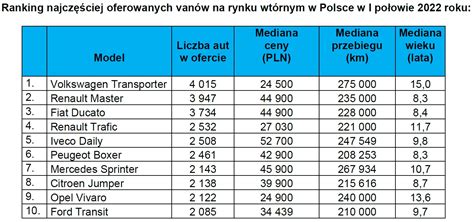 Ranking najczęściej oferowanych vanów na rynku wtórnym w Polsce w I połowie 2022 roku:

| | Model | Liczba aut w ofercie | Mediana ceny (PLN) | Mediana przebiegu (km) | Mediana wieku (lata) |
|---|---|---|---|---|---|
| 1. | Volkswagen Transporter | 4 015 | 24 500 | 275 000 | 15,0 |
| 2. | Renault Master | 3 947 | 44 900 | 235 000 | 8,3 |
| 3. | Fiat Ducato | 3 734 | 44 900 | 228 000 | 8,4 |
| 4. | Renault Trafic | 2 532 | 27 030 | 221 000 | 11,7 |
| 5. | Iveco Daily | 2 508 | 52 700 | 247 549 | 9,8 |
| 6. | Peugeot Boxer | 2 461 | 42 900 | 208 253 | 8,3 |
| 7. | Mercedes Sprinter | 2 143 | 45 900 | 267 934 | 10,7 |
| 8. | Citroen Jumper | 2 138 | 39 900 | 215 616 | 8,7 |
| 9. | Opel Vivaro | 2 122 | 24 900 | 240 000 | 13,6 |
| 10. | Ford Transit | 2 085 | 34 439 | 210 000 | 9,7 |